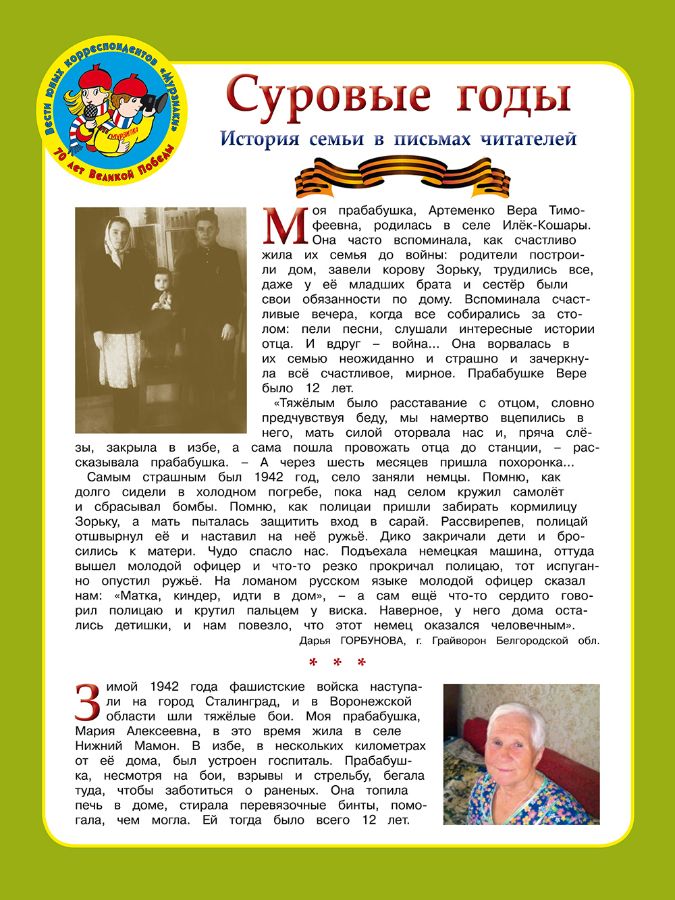 Вести юных корреспондентов «Мурзилки»
70 лет Великой Победы

Суровые годы
История семьи в письмах читателей

Моя прабабушка, Артеменко Вера Тимофеевна, родилась в селе Илёк-Кошары. Она часто вспоминала, как счастливо жила их семья до войны: родители построили дом, завели корову Зорьку, трудились все, даже у её младших брата и сестёр были свои обязанности по дому. Вспоминала счастливые вечера, когда все собирались за столом: пели песни, слушали интересные истории отца. И вдруг – война... Она ворвалась в их семью неожиданно и страшно и зачеркнула всё счастливое, мирное. Прабабушке Вере было 12 лет.

«Тяжёлым было расставание с отцом, словно предчувствуя беду, мы намертво вцепились в него, мать силой оторвала нас и, пряча слёзы, закрыла в избе, а сама пошла провожать отца до станции, – рассказывала прабабушка. – А через шесть месяцев пришла похоронка...

Самым страшным был 1942 год, село заняли немцы. Помню, как долго сидели в холодном погребе, пока над селом кружил самолёт и сбрасывал бомбы. Помню, как полицаи пришли забирать кормилицу Зорьку, а мать пыталась защитить вход в сарай. Рассвирепев, полицай отшвырнул её и наставил на неё ружьё. Дико закричали дети и бросились к матери. Чудо спасло нас. Подъехала немецкая машина, оттуда вышел молодой офицер и что-то резко прокричал полицаю, тот испуганно опустил ружьё. На ломаном русском языке молодой офицер сказал нам: «Матка, киндер, идти в дом», – а сам ещё что-то сердито говорил полицаю и крутил пальцем у виска. Наверное, у него дома остались детишки, и нам повезло, что этот немец оказался человечным».

Дарья ГОРБУНОВА, г. Грайворон Белгородской обл.

* * *

Зимой 1942 года фашистские войска наступали на город Сталинград, и в Воронежской области шли тяжёлые бои. Моя прабабушка, Мария Алексеевна, в это время жила в селе Нижний Мамон. В избе, в нескольких километрах от её дома, был устроен госпиталь. Прабабушка, несмотря на бои, взрывы и стрельбу, бегала туда, чтобы заботиться о раненых. Она топила печь в доме, стирала перевязочные бинты, помогала, чем могла. Ей тогда было всего 12 лет.